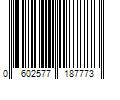 0 602577 187773